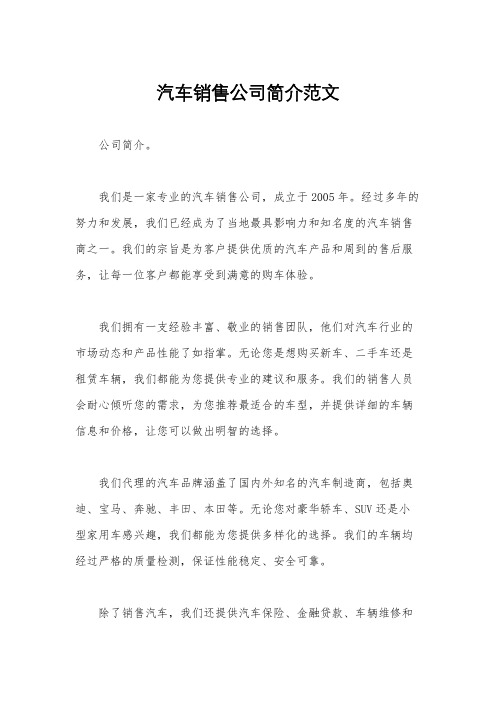 汽车销售公司简介范文

公司简介。

我们是一家专业的汽车销售公司，成立于2005年。经过多年的努力和发展，我们已经成为了当地最具影响力和知名度的汽车销售商之一。我们的宗旨是为客户提供优质的汽车产品和周到的售后服务，让每一位客户都能享受到满意的购车体验。

我们拥有一支经验丰富、敬业的销售团队，他们对汽车行业的市场动态和产品性能了如指掌。无论您是想购买新车、二手车还是租赁车辆，我们都能为您提供专业的建议和服务。我们的销售人员会耐心倾听您的需求，为您推荐最适合的车型，并提供详细的车辆信息和价格，让您可以做出明智的选择。

我们代理的汽车品牌涵盖了国内外知名的汽车制造商，包括奥迪、宝马、奔驰、丰田、本田等。无论您对豪华轿车、SUV还是小型家用车感兴趣，我们都能为您提供多样化的选择。我们的车辆均经过严格的质量检测，保证性能稳定、安全可靠。

除了销售汽车，我们还提供汽车保险、金融贷款、车辆维修和